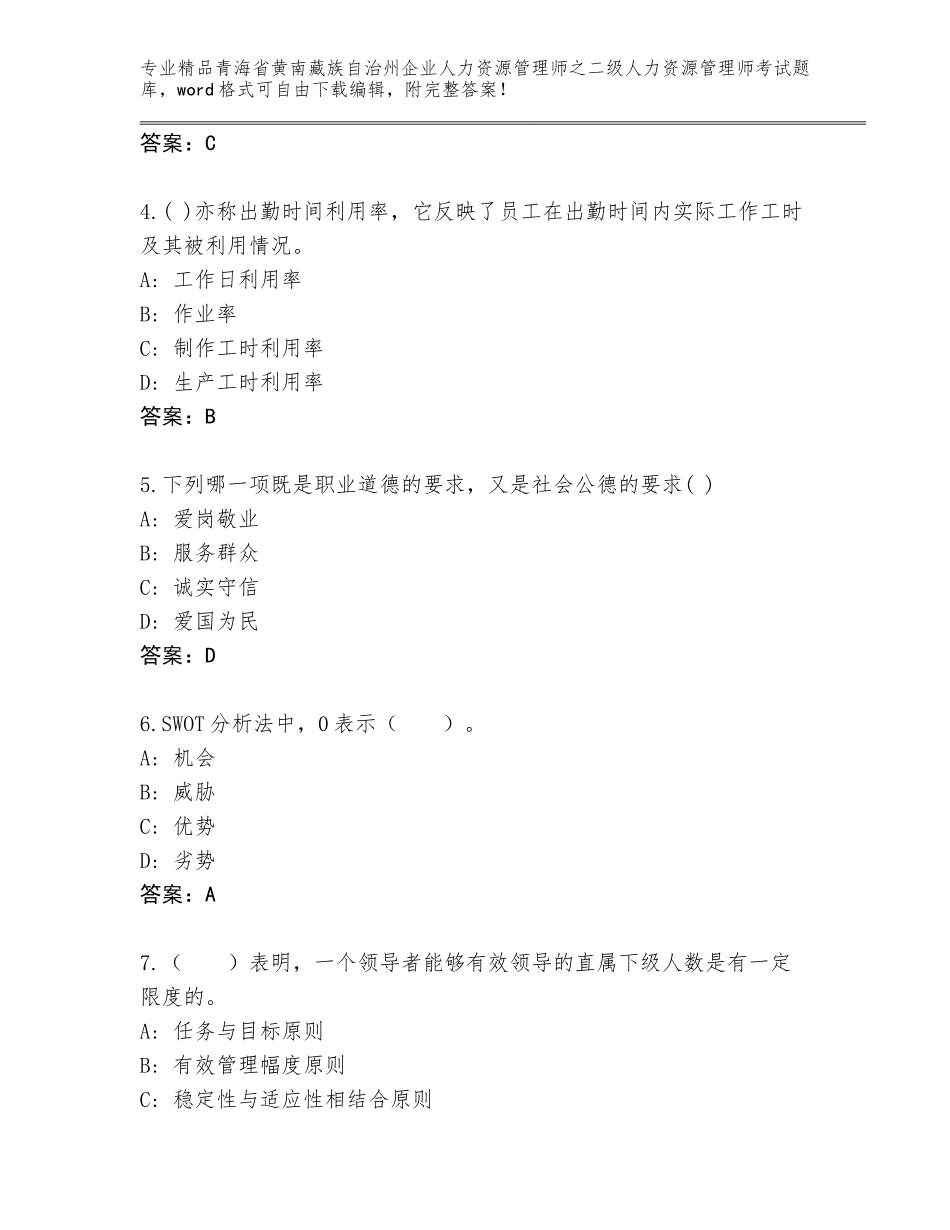 专业精品青海省黄南藏族自治州企业人力资源管理师之二级人力资源管理师考试题库，word格式可自由下载编辑，附完整答案！

答案：C

4.( )亦称出勤时间利用率，它反映了员工在出勤时间内实际工作工时及其被利用情况。
A：工作日利用率
B：作业率
C：制作工时利用率
D：生产工时利用率
答案：B

5.下列哪一项既是职业道德的要求，又是社会公德的要求( )
A：爱岗敬业
B：服务群众
C：诚实守信
D：爱国为民
答案：D

6.SWOT分析法中，O表示（　　）。
A：机会
B：威胁
C：优势
D：劣势
答案：A

7.（　　）表明，一个领导者能够有效领导的直属下级人数是有一定限度的。
A：任务与目标原则
B：有效管理幅度原则
C：稳定性与适应性相结合原则